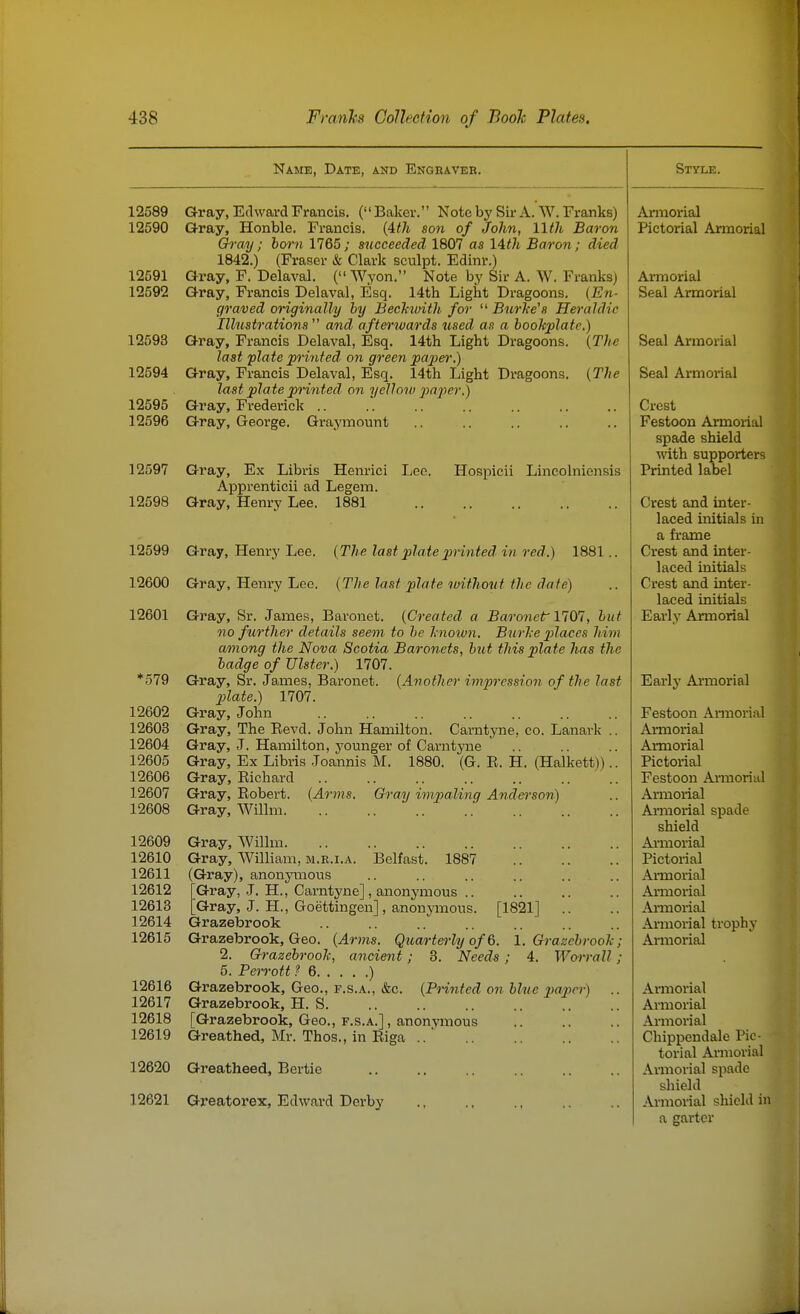 438 Franks Collection of Book Plates.

| | Name, Date, and Engraver. | Style. |
|---|---|---|
| 12589 | Gray, Edward Francis. ("Baker." Note by Sir A. W. Franks) | Armorial |
| 12590 | Gray, Honble. Francis. (4th son of John, 11th Baron Gray; born 1765; succeeded 1807 as 14th Baron; died 1842.) (Fraser & Clark sculpt. Edinr.) | Pictorial Armorial |
| 12591 | Gray, F. Delaval. ("Wyon." Note by Sir A. W. Franks) | Armorial |
| 12592 | Gray, Francis Delaval, Esq. 14th Light Dragoons. (Engraved originally by Beckwith for "Burke's Heraldic Illustrations" and afterwards used as a bookplate.) | Seal Armorial |
| 12593 | Gray, Francis Delaval, Esq. 14th Light Dragoons. (The last plate printed on green paper.) | Seal Armorial |
| 12594 | Gray, Francis Delaval, Esq. 14th Light Dragoons. (The last plate printed on yellow paper.) | Seal Armorial |
| 12595 | Gray, Frederick .. .. .. .. .. .. .. | Crest |
| 12596 | Gray, George. Graymount .. .. .. .. .. | Festoon Armorial spade shield with supporters |
| 12597 | Gray, Ex Libris Henrici Lee. Hospicii Lincolniensis Apprenticii ad Legem. | Printed label |
| 12598 | Gray, Henry Lee. 1881 .. .. .. .. .. | Crest and interlaced initials in a frame |
| 12599 | Gray, Henry Lee. (The last plate printed in red.) 1881 .. | Crest and interlaced initials |
| 12600 | Gray, Henry Lee. (The last plate without the date) .. | Crest and interlaced initials |
| 12601 | Gray, Sr. James, Baronet. (Created a Baronet 1707, but no further details seem to be known. Burke places him among the Nova Scotia Baronets, but this plate has the badge of Ulster.) 1707. | Early Armorial |
| *579 | Gray, Sr. James, Baronet. (Another impression of the last plate.) 1707. | Early Armorial |
| 12602 | Gray, John .. .. .. .. .. .. .. | Festoon Armorial |
| 12603 | Gray, The Revd. John Hamilton. Carntyne, co. Lanark .. | Armorial |
| 12604 | Gray, J. Hamilton, younger of Carntyne .. .. .. | Armorial |
| 12605 | Gray, Ex Libris Joannis M. 1880. (G. R. H. (Halkett)) .. | Pictorial |
| 12606 | Gray, Richard .. .. .. .. .. .. .. | Festoon Armorial |
| 12607 | Gray, Robert. (Arms. Gray impaling Anderson) .. | Armorial |
| 12608 | Gray, Willm. .. .. .. .. .. .. .. | Armorial spade shield |
| 12609 | Gray, Willm. .. .. .. .. .. .. .. | Armorial |
| 12610 | Gray, William, M.R.I.A. Belfast. 1887 .. .. .. | Pictorial |
| 12611 | (Gray), anonymous .. .. .. .. .. .. | Armorial |
| 12612 | [Gray, J. H., Carntyne], anonymous .. .. .. .. | Armorial |
| 12613 | [Gray, J. H., Goëttingen], anonymous. [1821] .. .. | Armorial |
| 12614 | Grazebrook .. .. .. .. .. .. .. | Armorial trophy |
| 12615 | Grazebrook, Geo. (Arms. Quarterly of 6. 1. Grazebrook; 2. Grazebrook, ancient; 3. Needs; 4. Worrall; 5. Perrott? 6. . . . .) | Armorial |
| 12616 | Grazebrook, Geo., F.S.A., &c. (Printed on blue paper) .. | Armorial |
| 12617 | Grazebrook, H. S. .. .. .. .. .. .. | Armorial |
| 12618 | [Grazebrook, Geo., F.S.A.], anonymous .. .. .. | Armorial |
| 12619 | Greathed, Mr. Thos., in Riga .. .. .. .. .. | Chippendale Pictorial Armorial |
| 12620 | Greatheed, Bertie .. .. .. .. .. .. | Armorial spade shield |
| 12621 | Greatorex, Edward Derby .. .. .. .. .. | Armorial shield in a garter |